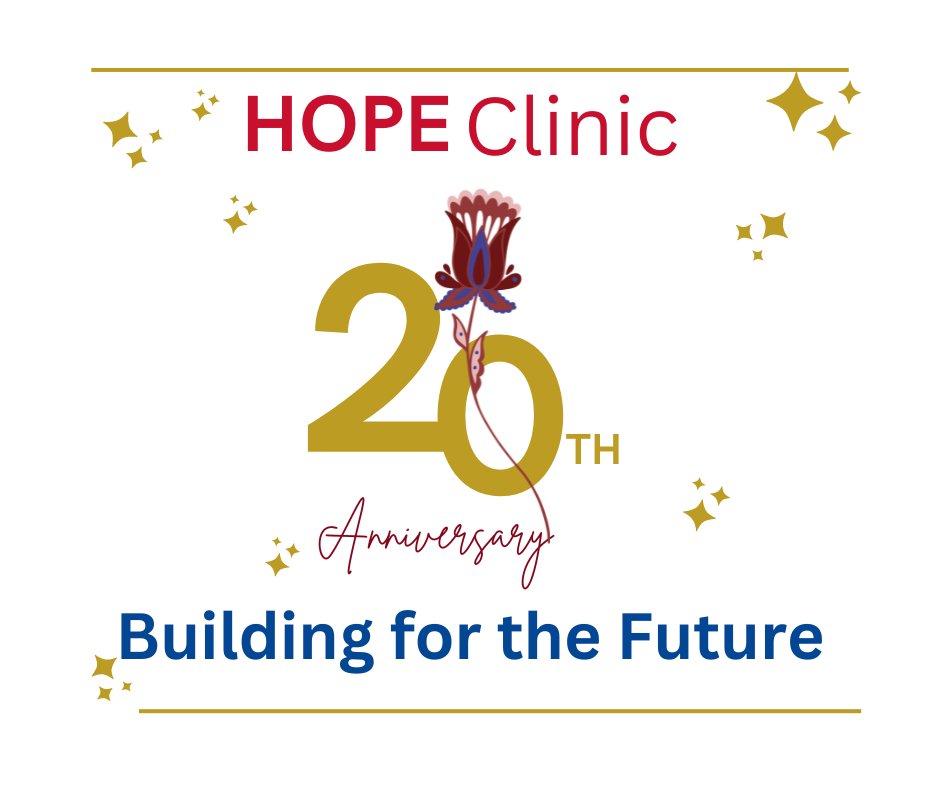 HOPE Clinic

20TH

Anniversary

Building for the Future